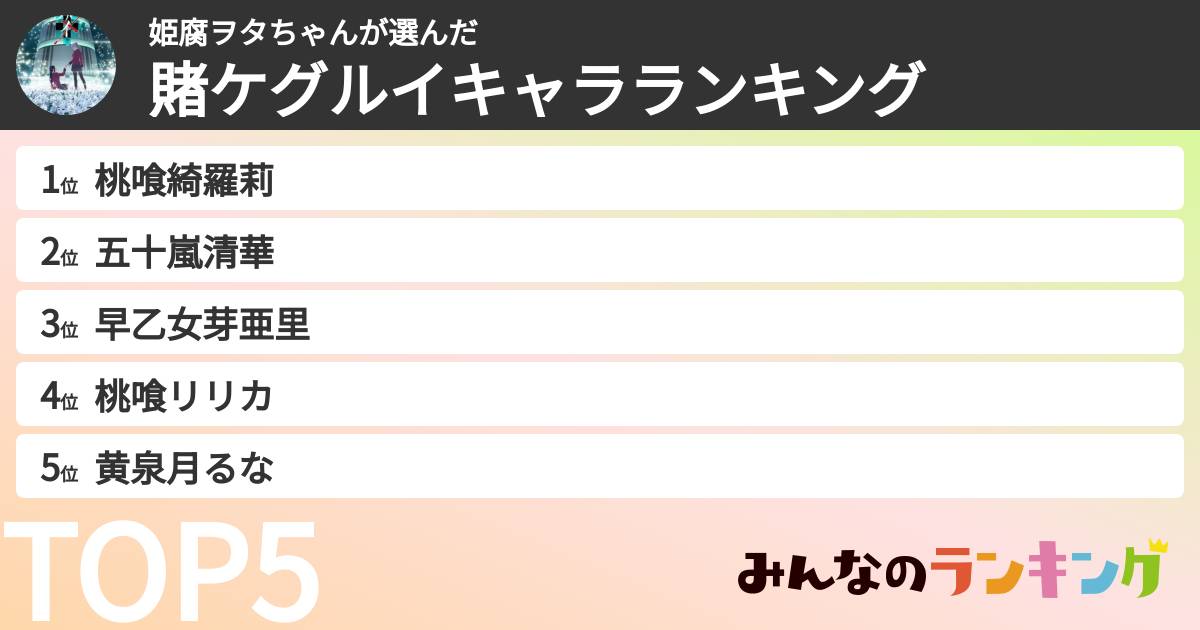 姫腐ヲタちゃんが選んだ
賭ケグルイキャラランキング

1位 桃喰綺羅莉
2位 五十嵐清華
3位 早乙女芽亜里
4位 桃喰リリカ
5位 黄泉月るな

TOP5

みんなのランキング